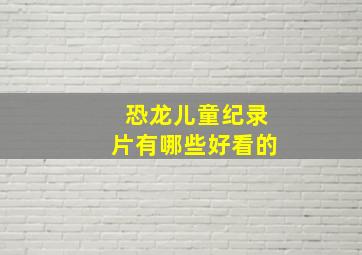 恐龙儿童纪录片有哪些好看的